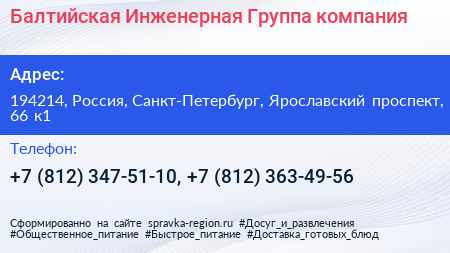 Балтийская Инженерная Группа компания

Адрес:

194214, Россия, Санкт-Петербург, Ярославский проспект, 66 к1

Телефон:

+7 (812) 347-51-10, +7 (812) 363-49-56

Сформированно на сайте spravka-region.ru #Досуг_и_развлечения #Общественное_питание #Быстрое_питание #Доставка_готовых_блюд